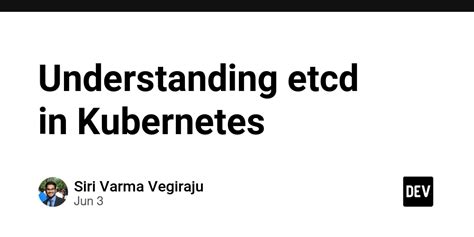 Understanding etcd in Kubernetes

Siri Varma Vegiraju
Jun 3

DEV